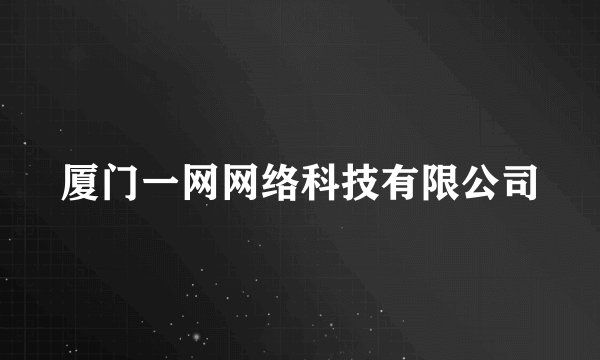 厦门一网网络科技有限公司